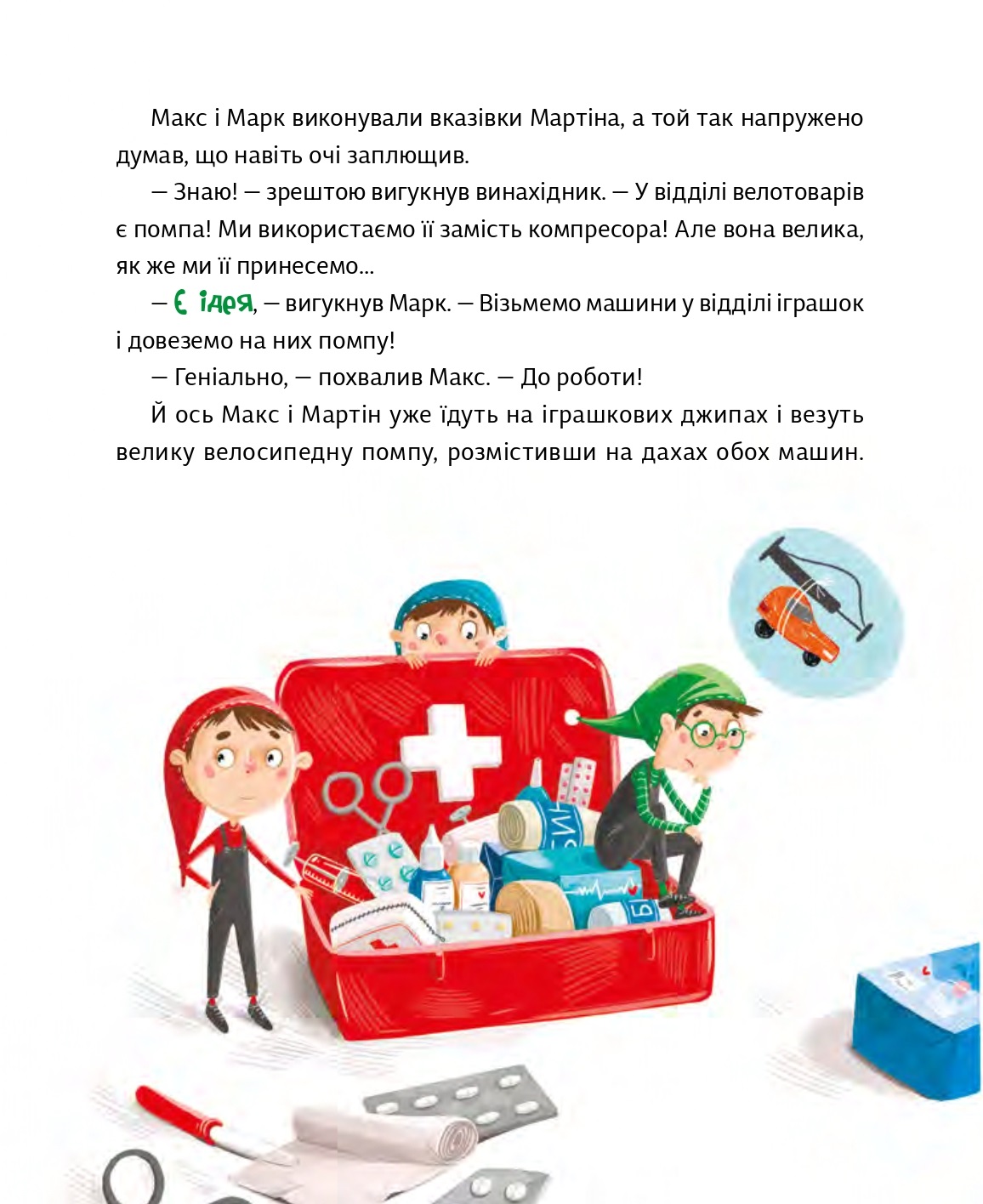 Макс і Марк виконували вказівки Мартіна, а той так напружено думав, що навіть очі заплющив.

— Знаю! — зрештою вигукнув винахідник. — У відділі велотоварів є помпа! Ми використаємо її замість компресора! Але вона велика, як же ми її принесемо...

— Є ідея, — вигукнув Марк. — Візьмемо машини у відділі іграшок і довеземо на них помпу!

— Геніально, — похвалив Макс. — До роботи!

Й ось Макс і Мартін уже їдуть на іграшкових джипах і везуть велику велосипедну помпу, розмістивши на дахах обох машин.